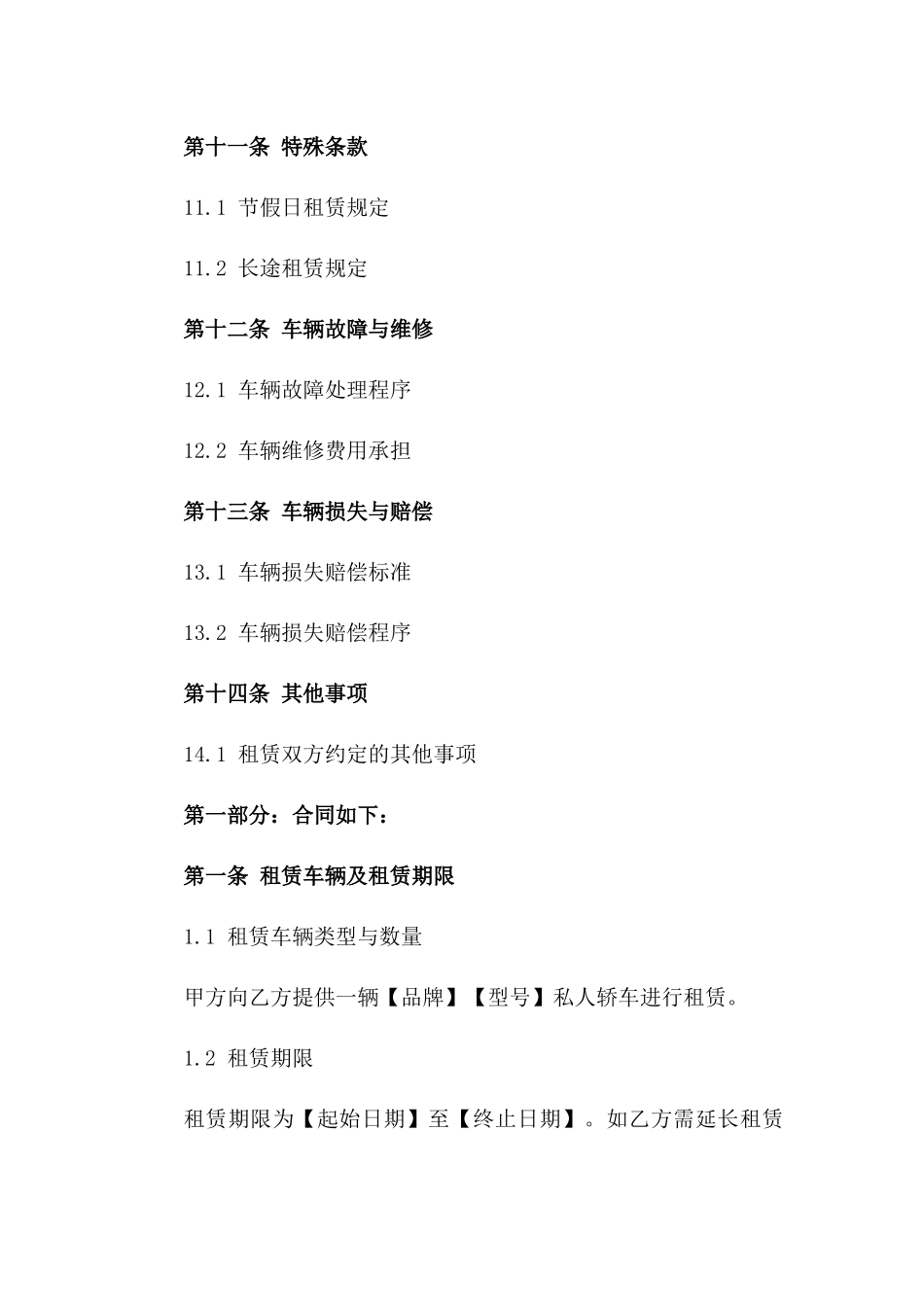 第十一条 特殊条款

11.1 节假日租赁规定

11.2 长途租赁规定

第十二条 车辆故障与维修

12.1 车辆故障处理程序

12.2 车辆维修费用承担

第十三条 车辆损失与赔偿

13.1 车辆损失赔偿标准

13.2 车辆损失赔偿程序

第十四条 其他事项

14.1 租赁双方约定的其他事项

第一部分：合同如下：

第一条 租赁车辆及租赁期限

1.1 租赁车辆类型与数量

甲方向乙方提供一辆【品牌】【型号】私人轿车进行租赁。

1.2 租赁期限

租赁期限为【起始日期】至【终止日期】。如乙方需延长租赁